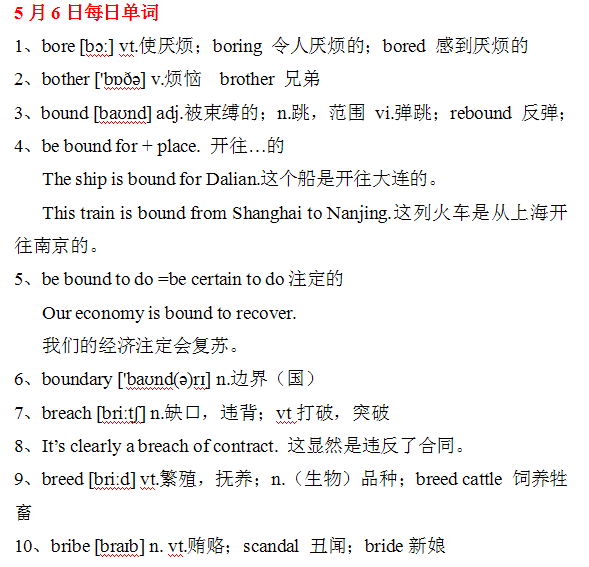 5 月 6 日每日单词

1、bore [bɔː] vt.使厌烦；boring 令人厌烦的；bored 感到厌烦的

2、bother ['bɒðə] v.烦恼　brother 兄弟

3、bound [baʊnd] adj.被束缚的；n.跳，范围 vi.弹跳；rebound 反弹；

4、be bound for + place. 开往…的

The ship is bound for Dalian.这个船是开往大连的。

This train is bound from Shanghai to Nanjing.这列火车是从上海开往南京的。

5、be bound to do =be certain to do 注定的

Our economy is bound to recover.

我们的经济注定会复苏。

6、boundary ['baʊnd(ə)rɪ] n.边界（国）

7、breach [briːtʃ] n.缺口，违背；vt 打破，突破

8、It's clearly a breach of contract. 这显然是违反了合同。

9、breed [briːd] vt.繁殖，抚养；n.（生物）品种；breed cattle 饲养牲畜

10、bribe [braɪb] n. vt.贿赂；scandal 丑闻；bride 新娘